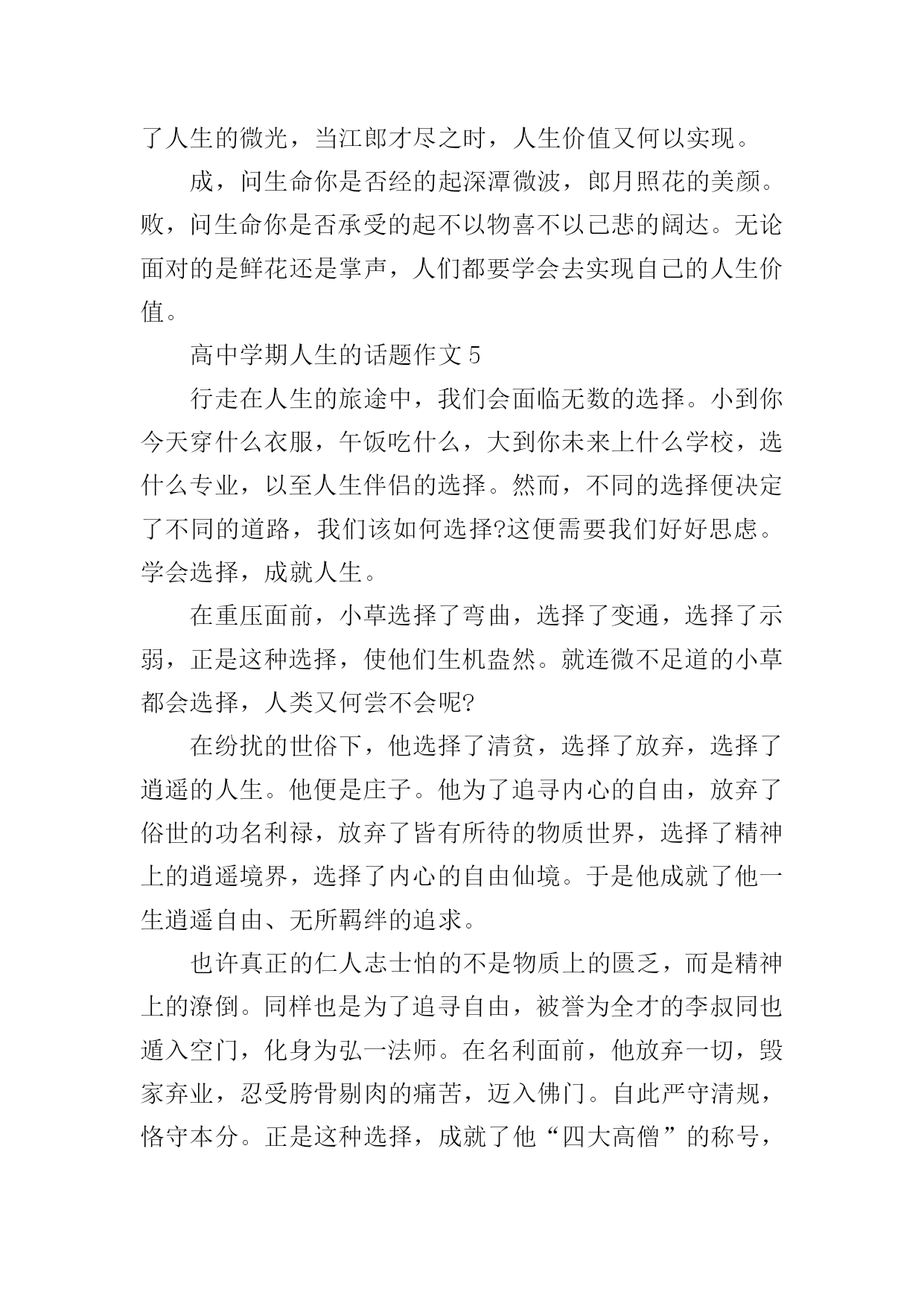 了人生的微光，当江郎才尽之时，人生价值又何以实现。

成，问生命你是否经的起深潭微波，郎月照花的美颜。败，问生命你是否承受的起不以物喜不以己悲的阔达。无论面对的是鲜花还是掌声，人们都要学会去实现自己的人生价值。

高中学期人生的话题作文 5

行走在人生的旅途中，我们会面临无数的选择。小到你今天穿什么衣服，午饭吃什么，大到你未来上什么学校，选什么专业，以至人生伴侣的选择。然而，不同的选择便决定了不同的道路，我们该如何选择?这便需要我们好好思虑。学会选择，成就人生。

在重压面前，小草选择了弯曲，选择了变通，选择了示弱，正是这种选择，使他们生机盎然。就连微不足道的小草都会选择，人类又何尝不会呢?

在纷扰的世俗下，他选择了清贫，选择了放弃，选择了逍遥的人生。他便是庄子。他为了追寻内心的自由，放弃了俗世的功名利禄，放弃了皆有所待的物质世界，选择了精神上的逍遥境界，选择了内心的自由仙境。于是他成就了他一生逍遥自由、无所羁绊的追求。

也许真正的仁人志士怕的不是物质上的匮乏，而是精神上的潦倒。同样也是为了追寻自由，被誉为全才的李叔同也遁入空门，化身为弘一法师。在名利面前，他放弃一切，毁家弃业，忍受胯骨剔肉的痛苦，迈入佛门。自此严守清规，恪守本分。正是这种选择，成就了他“四大高僧”的称号，